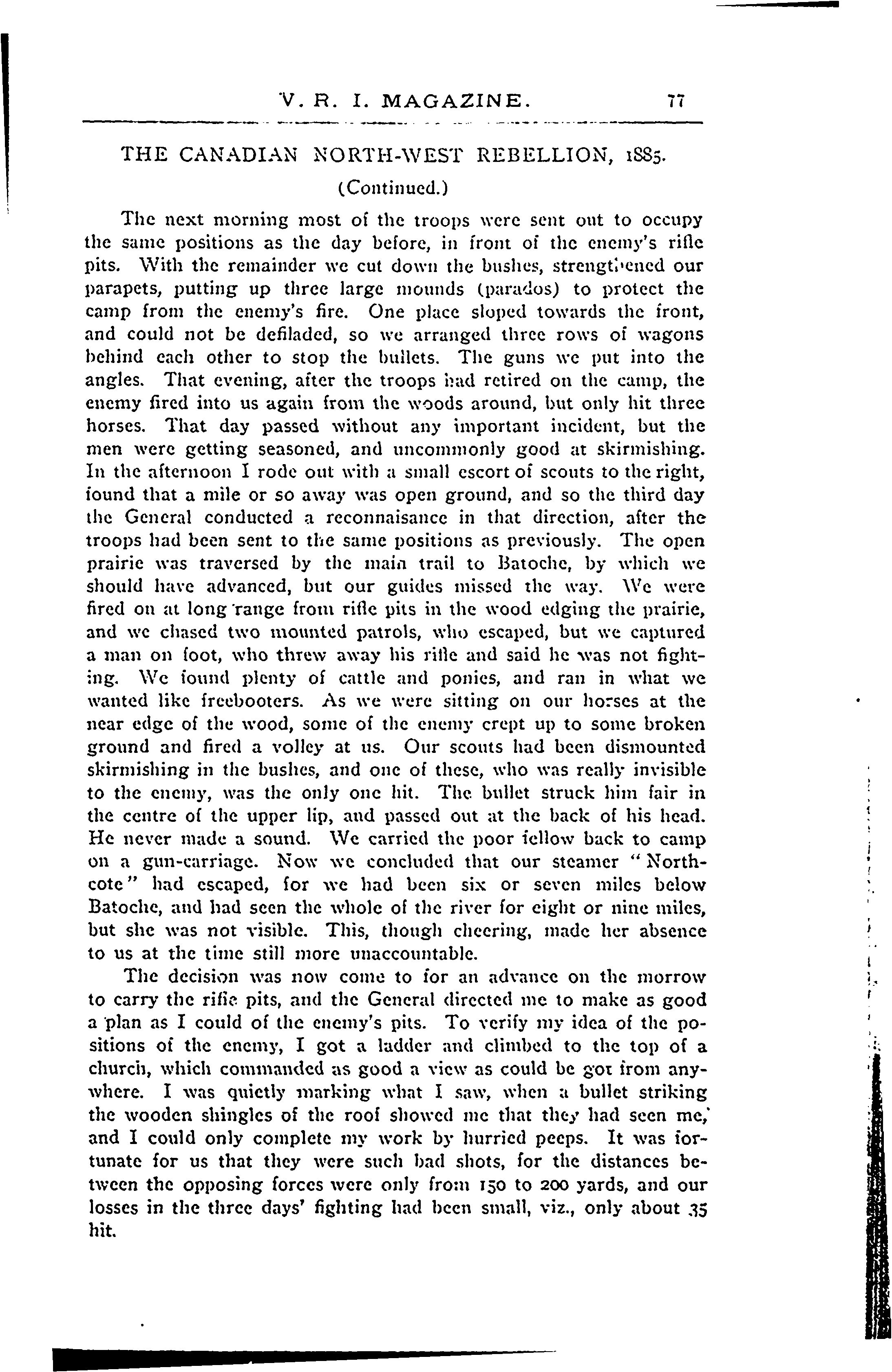 V. R. I. MAGAZINE. 77

THE CANADIAN NORTH-WEST REBELLION, 1885.

(Continued.)

The next morning most of the troops were sent out to occupy the same positions as the day before, in front of the enemy's rifle pits. With the remainder we cut down the bushes, strengthened our parapets, putting up three large mounds (parados) to protect the camp from the enemy's fire. One place sloped towards the front, and could not be defiladed, so we arranged three rows of wagons behind each other to stop the bullets. The guns we put into the angles. That evening, after the troops had retired on the camp, the enemy fired into us again from the woods around, but only hit three horses. That day passed without any important incident, but the men were getting seasoned, and uncommonly good at skirmishing. In the afternoon I rode out with a small escort of scouts to the right, found that a mile or so away was open ground, and so the third day the General conducted a reconnaisance in that direction, after the troops had been sent to the same positions as previously. The open prairie was traversed by the main trail to Batoche, by which we should have advanced, but our guides missed the way. We were fired on at long range from rifle pits in the wood edging the prairie, and we chased two mounted patrols, who escaped, but we captured a man on foot, who threw away his rifle and said he was not fighting. We found plenty of cattle and ponies, and ran in what we wanted like freebooters. As we were sitting on our horses at the near edge of the wood, some of the enemy crept up to some broken ground and fired a volley at us. Our scouts had been dismounted skirmishing in the bushes, and one of these, who was really invisible to the enemy, was the only one hit. The bullet struck him fair in the centre of the upper lip, and passed out at the back of his head. He never made a sound. We carried the poor fellow back to camp on a gun-carriage. Now we concluded that our steamer "Northcote" had escaped, for we had been six or seven miles below Batoche, and had seen the whole of the river for eight or nine miles, but she was not visible. This, though cheering, made her absence to us at the time still more unaccountable.

The decision was now come to for an advance on the morrow to carry the rifle pits, and the General directed me to make as good a plan as I could of the enemy's pits. To verify my idea of the positions of the enemy, I got a ladder and climbed to the top of a church, which commanded as good a view as could be got from anywhere. I was quietly marking what I saw, when a bullet striking the wooden shingles of the roof showed me that they had seen me, and I could only complete my work by hurried peeps. It was fortunate for us that they were such bad shots, for the distances between the opposing forces were only from 150 to 200 yards, and our losses in the three days' fighting had been small, viz., only about 35 hit.